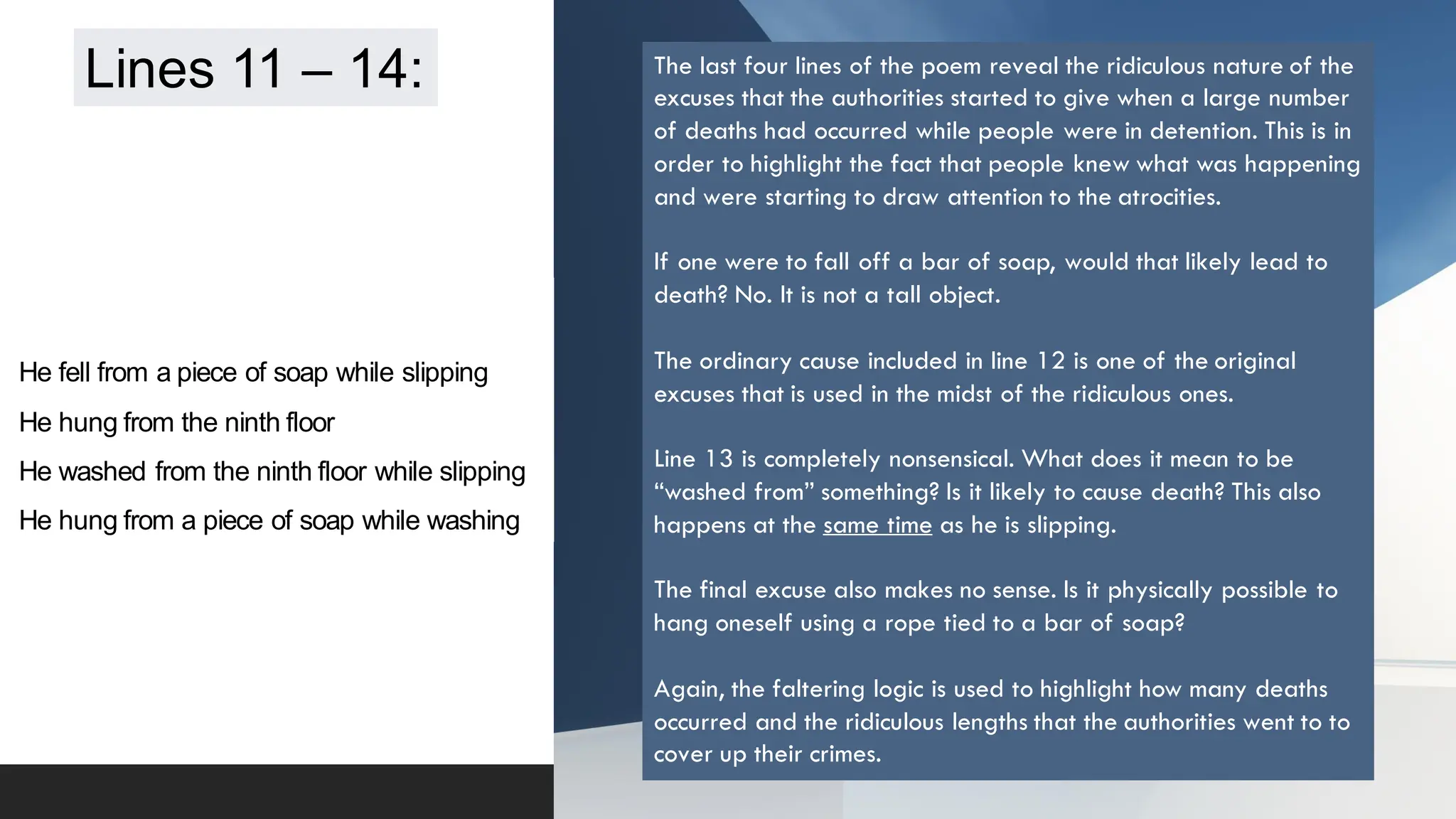 Lines 11 – 14:

He fell from a piece of soap while slipping

He hung from the ninth floor

He washed from the ninth floor while slipping

He hung from a piece of soap while washing

The last four lines of the poem reveal the ridiculous nature of the excuses that the authorities started to give when a large number of deaths had occurred while people were in detention. This is in order to highlight the fact that people knew what was happening and were starting to draw attention to the atrocities.

If one were to fall off a bar of soap, would that likely lead to death? No. It is not a tall object.

The ordinary cause included in line 12 is one of the original excuses that is used in the midst of the ridiculous ones.

Line 13 is completely nonsensical. What does it mean to be “washed from” something? Is it likely to cause death? This also happens at the same time as he is slipping.

The final excuse also makes no sense. Is it physically possible to hang oneself using a rope tied to a bar of soap?

Again, the faltering logic is used to highlight how many deaths occurred and the ridiculous lengths that the authorities went to to cover up their crimes.